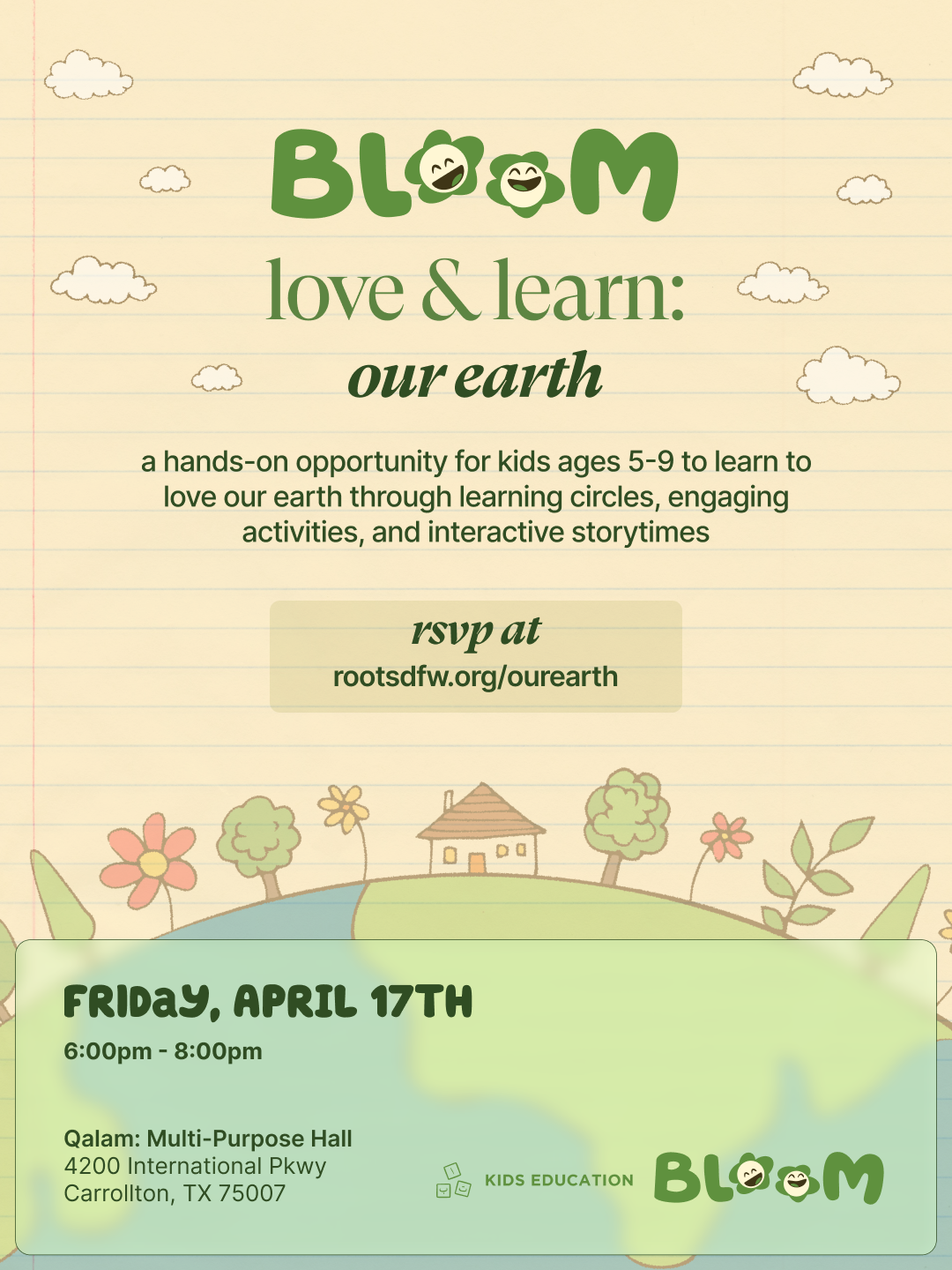 BLOOM

love & learn:

our earth

a hands-on opportunity for kids ages 5-9 to learn to love our earth through learning circles, engaging activities, and interactive storytimes

rsvp at
rootsdfw.org/ourearth

FRIDAY, APRIL 17TH
6:00pm - 8:00pm

Qalam: Multi-Purpose Hall
4200 International Pkwy
Carrollton, TX 75007

KIDS EDUCATION
BLOOM